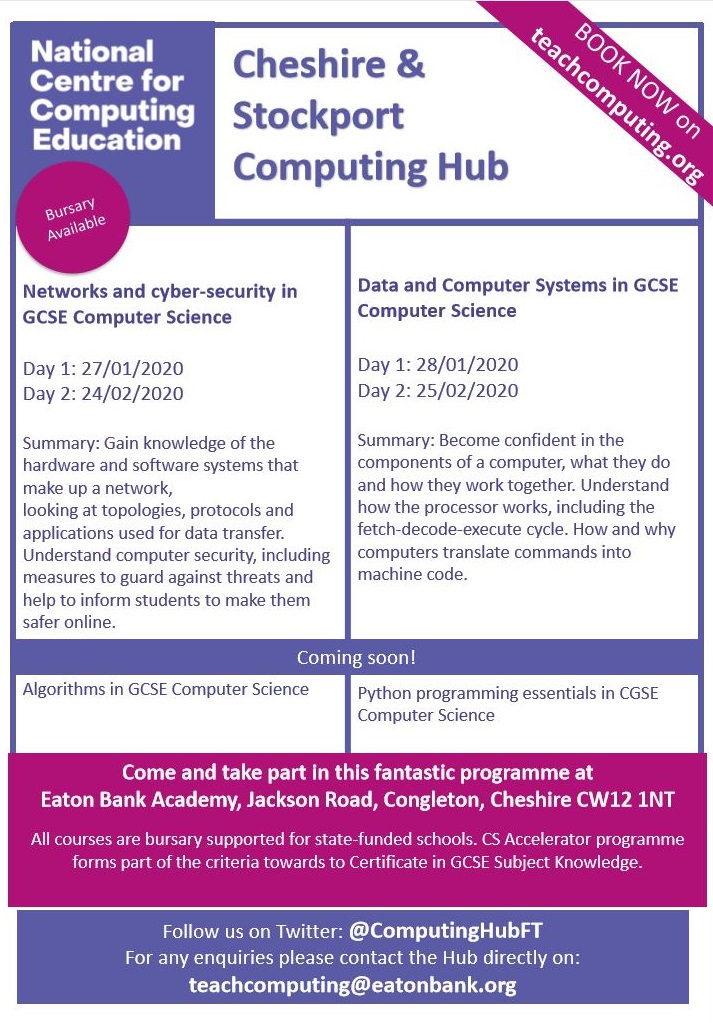 National Centre for Computing Education

Cheshire & Stockport Computing Hub

BOOK NOW on teachcomputing.org

Bursary Available

Networks and cyber-security in GCSE Computer Science

Day 1: 27/01/2020
Day 2: 24/02/2020

Summary: Gain knowledge of the hardware and software systems that make up a network, looking at topologies, protocols and applications used for data transfer. Understand computer security, including measures to guard against threats and help to inform students to make them safer online.

Data and Computer Systems in GCSE Computer Science

Day 1: 28/01/2020
Day 2: 25/02/2020

Summary: Become confident in the components of a computer, what they do and how they work together. Understand how the processor works, including the fetch-decode-execute cycle. How and why computers translate commands into machine code.

Coming soon!

Algorithms in GCSE Computer Science

Python programming essentials in CGSE Computer Science

Come and take part in this fantastic programme at Eaton Bank Academy, Jackson Road, Congleton, Cheshire CW12 1NT

All courses are bursary supported for state-funded schools. CS Accelerator programme forms part of the criteria towards to Certificate in GCSE Subject Knowledge.

Follow us on Twitter: @ComputingHubFT
For any enquiries please contact the Hub directly on:
teachcomputing@eatonbank.org